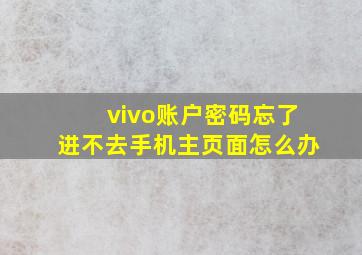 vivo账户密码忘了
进不去手机主页面怎么办